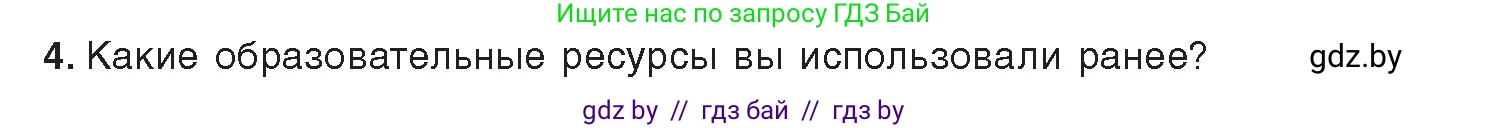 Ищите нас по запросу ГДЗ Бай

4. Какие образовательные ресурсы вы использовали ранее? gdz.by

gdz by // гдз бай // гдз by